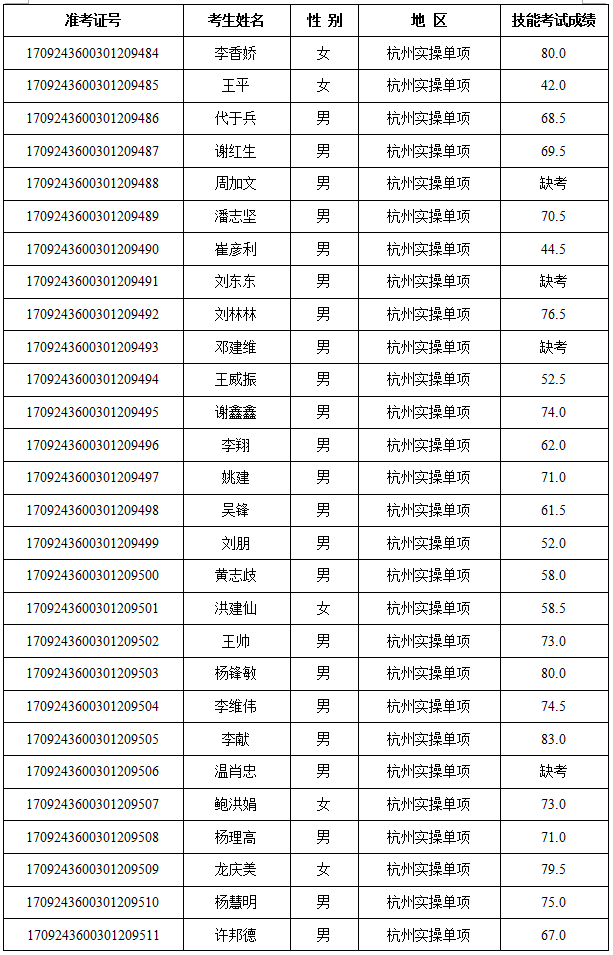 | 准考证号 | 考生姓名 | 性 别 | 地 区 | 技能考试成绩 |
|---|---|---|---|---|
| 1709243600301209484 | 李香娇 | 女 | 杭州实操单项 | 80.0 |
| 1709243600301209485 | 王平 | 女 | 杭州实操单项 | 42.0 |
| 1709243600301209486 | 代于兵 | 男 | 杭州实操单项 | 68.5 |
| 1709243600301209487 | 谢红生 | 男 | 杭州实操单项 | 69.5 |
| 1709243600301209488 | 周加文 | 男 | 杭州实操单项 | 缺考 |
| 1709243600301209489 | 潘志坚 | 男 | 杭州实操单项 | 70.5 |
| 1709243600301209490 | 崔彦利 | 男 | 杭州实操单项 | 44.5 |
| 1709243600301209491 | 刘东东 | 男 | 杭州实操单项 | 缺考 |
| 1709243600301209492 | 刘林林 | 男 | 杭州实操单项 | 76.5 |
| 1709243600301209493 | 邓建维 | 男 | 杭州实操单项 | 缺考 |
| 1709243600301209494 | 王威振 | 男 | 杭州实操单项 | 52.5 |
| 1709243600301209495 | 谢鑫鑫 | 男 | 杭州实操单项 | 74.0 |
| 1709243600301209496 | 李翔 | 男 | 杭州实操单项 | 62.0 |
| 1709243600301209497 | 姚建 | 男 | 杭州实操单项 | 71.0 |
| 1709243600301209498 | 吴锋 | 男 | 杭州实操单项 | 61.5 |
| 1709243600301209499 | 刘朋 | 男 | 杭州实操单项 | 52.0 |
| 1709243600301209500 | 黄志歧 | 男 | 杭州实操单项 | 58.0 |
| 1709243600301209501 | 洪建仙 | 女 | 杭州实操单项 | 58.5 |
| 1709243600301209502 | 王帅 | 男 | 杭州实操单项 | 73.0 |
| 1709243600301209503 | 杨锋敏 | 男 | 杭州实操单项 | 80.0 |
| 1709243600301209504 | 李维伟 | 男 | 杭州实操单项 | 74.5 |
| 1709243600301209505 | 李献 | 男 | 杭州实操单项 | 83.0 |
| 1709243600301209506 | 温肖忠 | 男 | 杭州实操单项 | 缺考 |
| 1709243600301209507 | 鲍洪娟 | 女 | 杭州实操单项 | 73.0 |
| 1709243600301209508 | 杨理高 | 男 | 杭州实操单项 | 71.0 |
| 1709243600301209509 | 龙庆美 | 女 | 杭州实操单项 | 79.5 |
| 1709243600301209510 | 杨慧明 | 男 | 杭州实操单项 | 75.0 |
| 1709243600301209511 | 许邦德 | 男 | 杭州实操单项 | 67.0 |